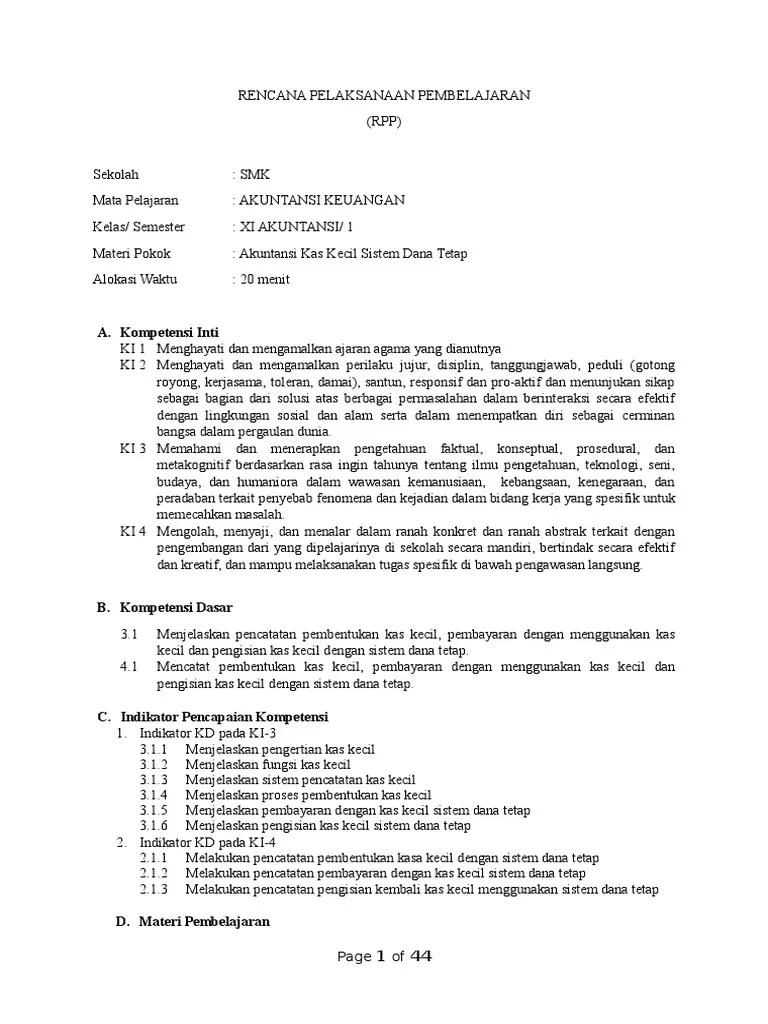 RENCANA PELAKSANAAN PEMBELAJARAN
(RPP)

Sekolah : SMK
Mata Pelajaran : AKUNTANSI KEUANGAN
Kelas/ Semester : XI AKUNTANSI/ 1
Materi Pokok : Akuntansi Kas Kecil Sistem Dana Tetap
Alokasi Waktu : 20 menit

A. Kompetensi Inti
KI 1 Menghayati dan mengamalkan ajaran agama yang dianutnya
KI 2 Menghayati dan mengamalkan perilaku jujur, disiplin, tanggungjawab, peduli (gotong royong, kerjasama, toleran, damai), santun, responsif dan pro-aktif dan menunjukan sikap sebagai bagian dari solusi atas berbagai permasalahan dalam berinteraksi secara efektif dengan lingkungan sosial dan alam serta dalam menempatkan diri sebagai cerminan bangsa dalam pergaulan dunia.
KI 3 Memahami dan menerapkan pengetahuan faktual, konseptual, prosedural, dan metakognitif berdasarkan rasa ingin tahunya tentang ilmu pengetahuan, teknologi, seni, budaya, dan humaniora dalam wawasan kemanusiaan, kebangsaan, kenegaraan, dan peradaban terkait penyebab fenomena dan kejadian dalam bidang kerja yang spesifik untuk memecahkan masalah.
KI 4 Mengolah, menyaji, dan menalar dalam ranah konkret dan ranah abstrak terkait dengan pengembangan dari yang dipelajarinya di sekolah secara mandiri, bertindak secara efektif dan kreatif, dan mampu melaksanakan tugas spesifik di bawah pengawasan langsung.

B. Kompetensi Dasar
3.1 Menjelaskan pencatatan pembentukan kas kecil, pembayaran dengan menggunakan kas kecil dan pengisian kas kecil dengan sistem dana tetap.
4.1 Mencatat pembentukan kas kecil, pembayaran dengan menggunakan kas kecil dan pengisian kas kecil dengan sistem dana tetap.

C. Indikator Pencapaian Kompetensi
1. Indikator KD pada KI-3
3.1.1 Menjelaskan pengertian kas kecil
3.1.2 Menjelaskan fungsi kas kecil
3.1.3 Menjelaskan sistem pencatatan kas kecil
3.1.4 Menjelaskan proses pembentukan kas kecil
3.1.5 Menjelaskan pembayaran dengan kas kecil sistem dana tetap
3.1.6 Menjelaskan pengisian kas kecil sistem dana tetap
2. Indikator KD pada KI-4
2.1.1 Melakukan pencatatan pembentukan kasa kecil dengan sistem dana tetap
2.1.2 Melakukan pencatatan pembayaran dengan kas kecil sistem dana tetap
2.1.3 Melakukan pencatatan pengisian kembali kas kecil menggunakan sistem dana tetap

D. Materi Pembelajaran

Page 1 of 44